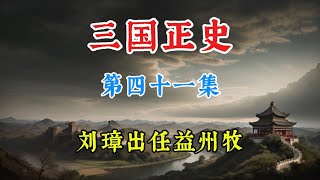 三国正史

第四十一集

刘璋出任益州牧